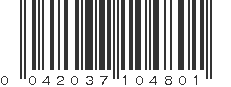 0 042037 104801